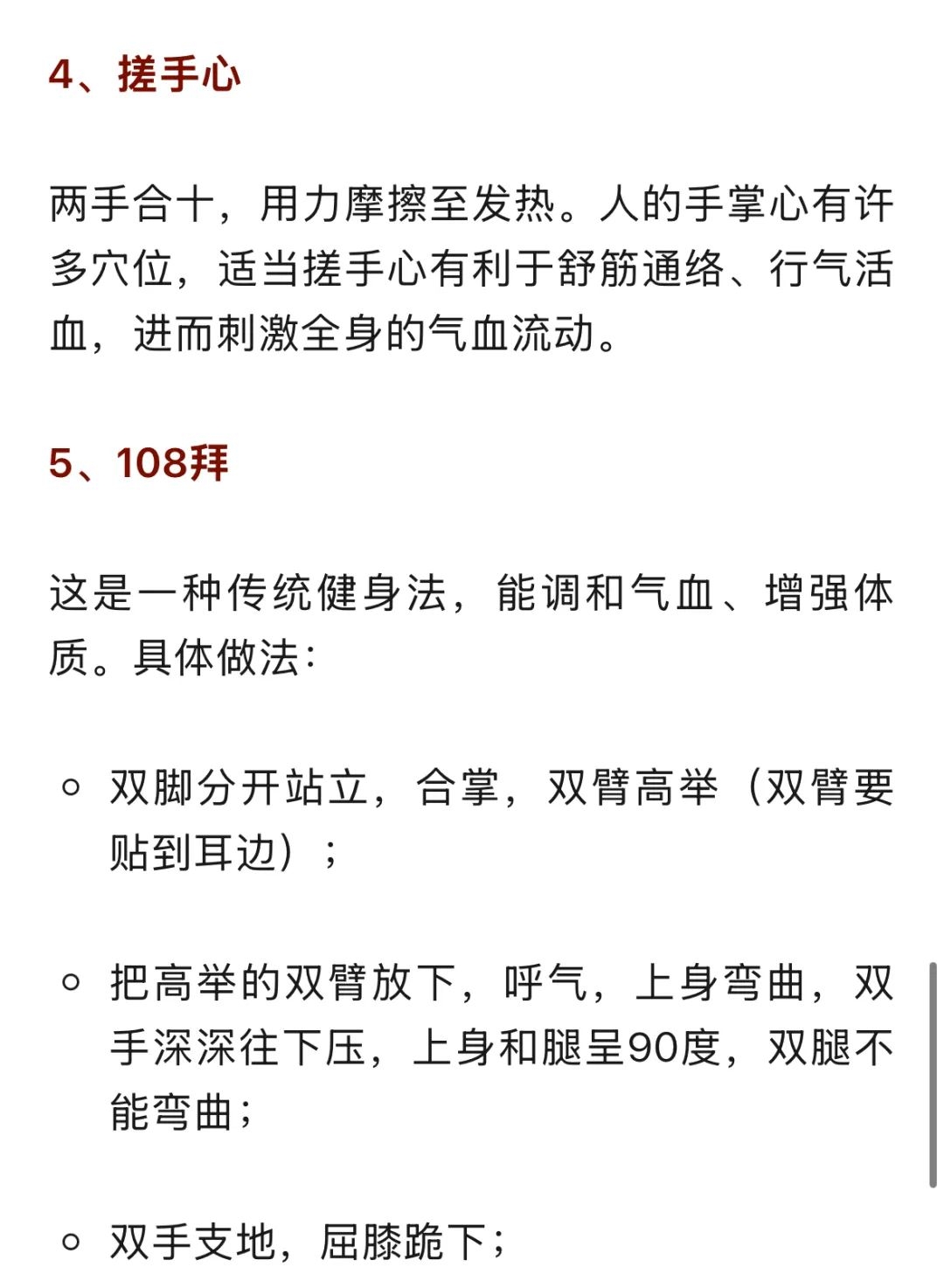 4、搓手心

两手合十，用力摩擦至发热。人的手掌心有许多穴位，适当搓手心有利于舒筋通络、行气活血，进而刺激全身的气血流动。

5、108拜

这是一种传统健身法，能调和气血、增强体质。具体做法：

◦ 双脚分开站立，合掌，双臂高举（双臂要贴到耳边）；

◦ 把高举的双臂放下，呼气，上身弯曲，双手深深往下压，上身和腿呈90度，双腿不能弯曲；

◦ 双手支地，屈膝跪下；